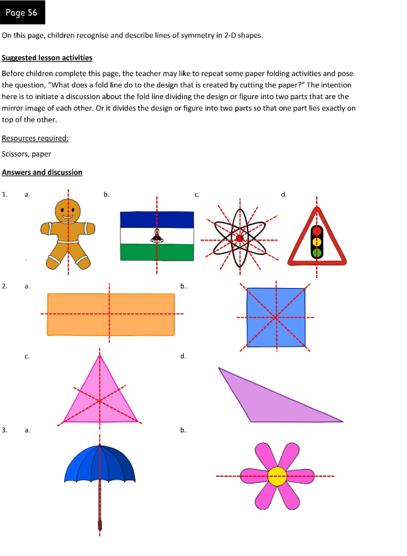 Page 56

On this page, children recognise and describe lines of symmetry in 2-D shapes.

Suggested lesson activities

Before children complete this page, the teacher may like to repeat some paper folding activities and pose the question, "What does a fold line do to the design that is created by cutting the paper?" The intention here is to initiate a discussion about the fold line dividing the design or figure into two parts that are the mirror image of each other. Or it divides the design or figure into two parts so that one part lies exactly on top of the other.

Resources required:

Scissors, paper

Answers and discussion

1. a. b. c. d.

2. a. b..

c. d.

3. a. b.